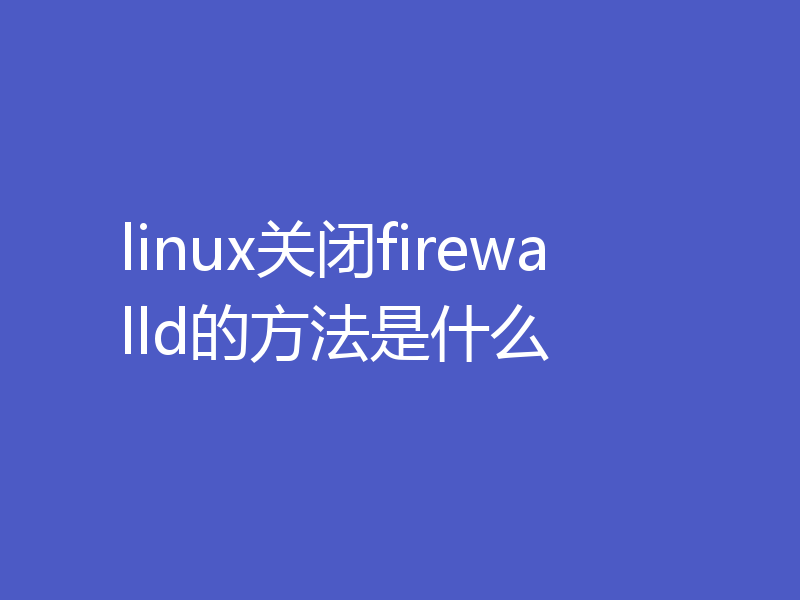 linux关闭firewalld的方法是什么